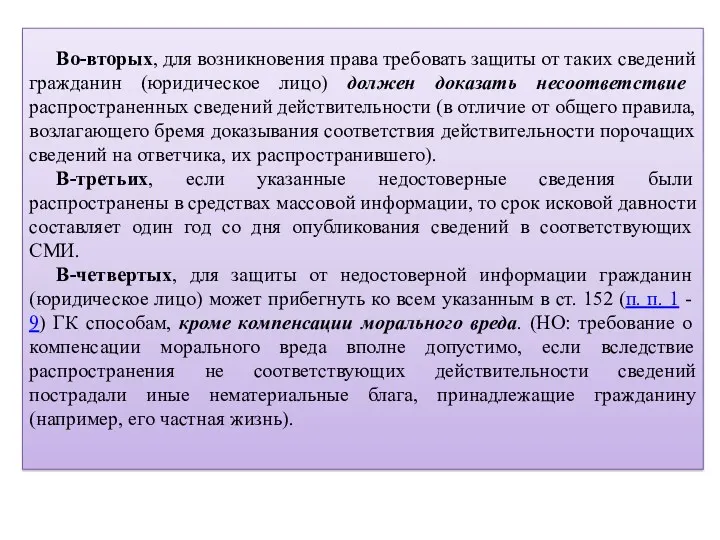 Во-вторых, для возникновения права требовать защиты от таких сведений гражданин (юридическое лицо) должен доказать несоответствие распространенных сведений действительности (в отличие от общего правила, возлагающего бремя доказывания соответствия действительности порочащих сведений на ответчика, их распространившего).

В-третьих, если указанные недостоверные сведения были распространены в средствах массовой информации, то срок исковой давности составляет один год со дня опубликования сведений в соответствующих СМИ.

В-четвертых, для защиты от недостоверной информации гражданин (юридическое лицо) может прибегнуть ко всем указанным в ст. 152 (п. п. 1 - 9) ГК способам, кроме компенсации морального вреда. (НО: требование о компенсации морального вреда вполне допустимо, если вследствие распространения не соответствующих действительности сведений пострадали иные нематериальные блага, принадлежащие гражданину (например, его частная жизнь).